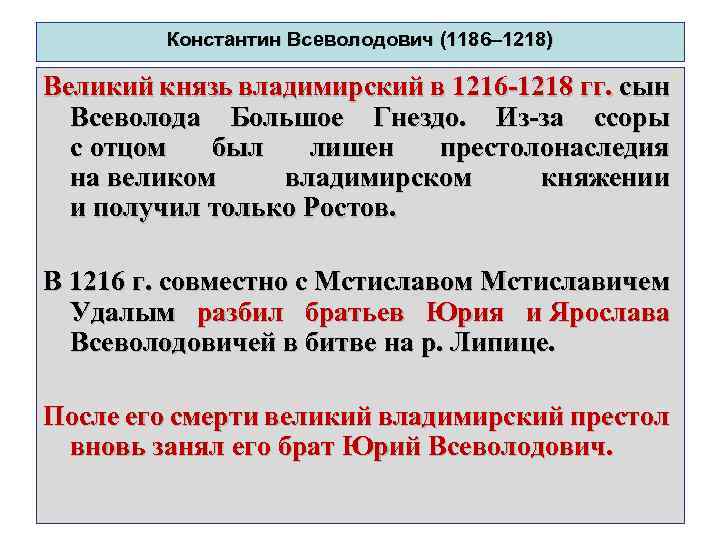 Константин Всеволодович (1186–1218)

Великий князь владимирский в 1216-1218 гг. сын Всеволода Большое Гнездо. Из-за ссоры с отцом был лишен престолонаследия на великом владимирском княжении и получил только Ростов.

В 1216 г. совместно с Мстиславом Мстиславичем Удалым разбил братьев Юрия и Ярослава Всеволодовичей в битве на р. Липице.

После его смерти великий владимирский престол вновь занял его брат Юрий Всеволодович.